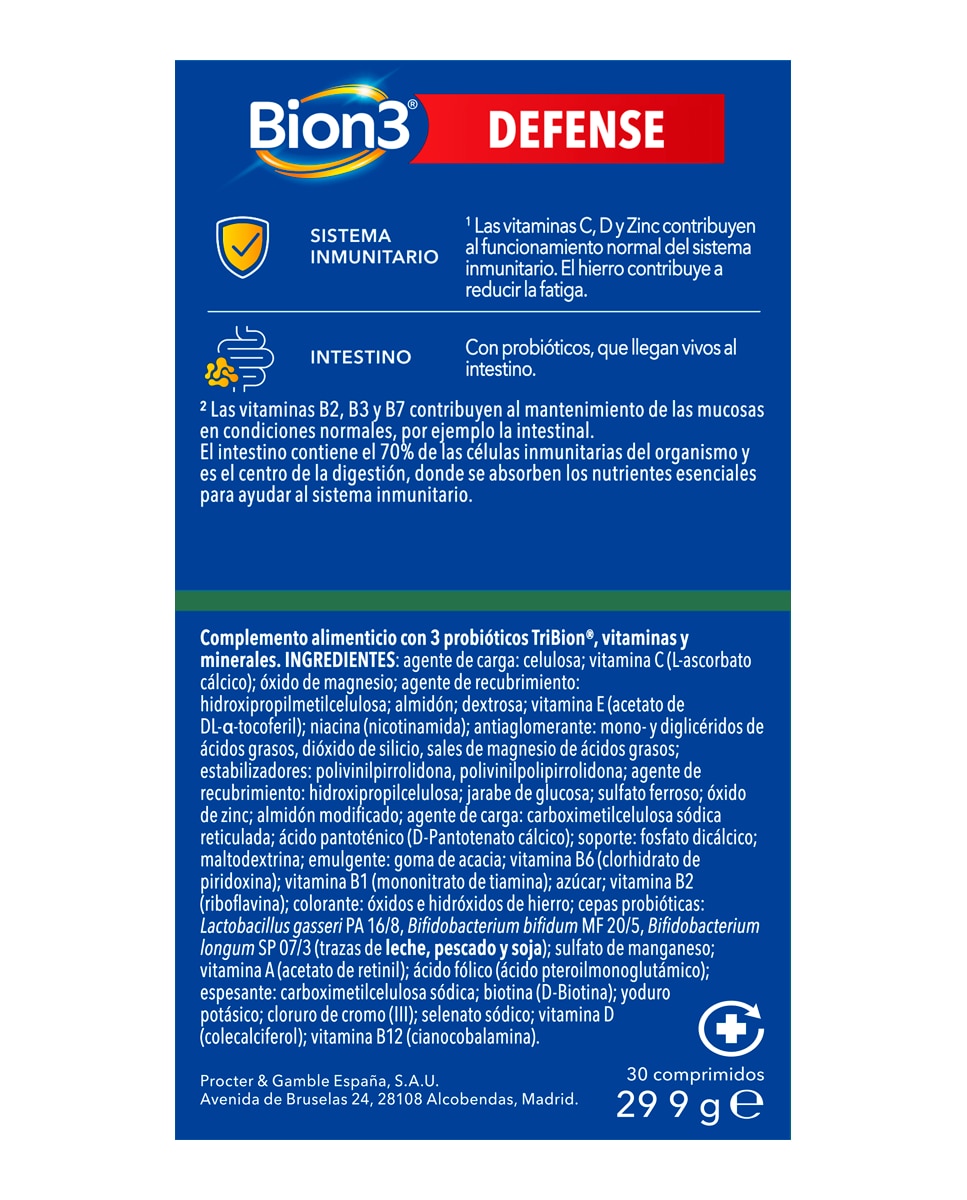 Bion3® DEFENSE

SISTEMA INMUNITARIO

$^{1}$ Las vitaminas C, D y Zinc contribuyen al funcionamiento normal del sistema inmunitario. El hierro contribuye a reducir la fatiga.

INTESTINO

Con probióticos, que llegan vivos al intestino.

$^{2}$ Las vitaminas B2, B3 y B7 contribuyen al mantenimiento de las mucosas en condiciones normales, por ejemplo la intestinal. El intestino contiene el 70% de las células inmunitarias del organismo y es el centro de la digestión, donde se absorben los nutrientes esenciales para ayudar al sistema inmunitario.

Complemento alimenticio con 3 probióticos TriBion®, vitaminas y minerales. INGREDIENTES: agente de carga: celulosa; vitamina C (L-ascorbato cálcico); óxido de magnesio; agente de recubrimiento: hidroxipropilmetilcelulosa; almidón; dextrosa; vitamina E (acetato de DL-α-tocoferil); niacina (nicotinamida); antiaglomerante: mono- y diglicéridos de ácidos grasos, dióxido de silicio, sales de magnesio de ácidos grasos; estabilizadores: polivinilpirrolidona, polivinilpolipirrolidona; agente de recubrimiento: hidroxipropilcelulosa; jarabe de glucosa; sulfato ferroso; óxido de zinc; almidón modificado; agente de carga: carboximetilcelulosa sódica reticulada; ácido pantoténico (D-Pantotenato cálcico); soporte: fosfato dicálcico; maltodextrina; emulgente: goma de acacia; vitamina B6 (clorhidrato de piridoxina); vitamina B1 (mononitrato de tiamina); azúcar; vitamina B2 (riboflavina); colorante: óxidos e hidróxidos de hierro; cepas probióticas: Lactobacillus gasseri PA 16/8, Bifidobacterium bifidum MF 20/5, Bifidobacterium longum SP 07/3 (trazas de leche, pescado y soja); sulfato de manganeso; vitamina A (acetato de retinil); ácido fólico (ácido pteroilmonoglutámico); espesante: carboximetilcelulosa sódica; biotina (D-Biotina); yoduro potásico; cloruro de cromo (III); selenato sódico; vitamina D (colecalciferol); vitamina B12 (cianocobalamina).

Procter & Gamble España, S.A.U.
Avenida de Bruselas 24, 28108 Alcobendas, Madrid.

30 comprimidos
29 9 g ℮